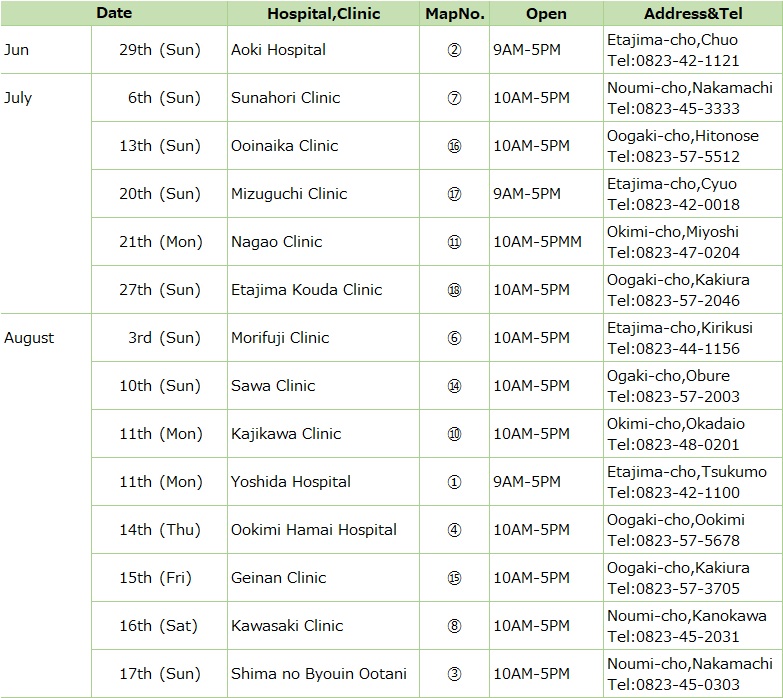 | Date | | Hospital,Clinic | MapNo. | Open | Address&Tel |
|---|---|---|---|---|---|
| Jun | 29th (Sun) | Aoki Hospital | ② | 9AM-5PM | Etajima-cho,Chuo Tel:0823-42-1121 |
| July | 6th (Sun) | Sunahori Clinic | ⑦ | 10AM-5PM | Noumi-cho,Nakamachi Tel:0823-45-3333 |
| | 13th (Sun) | Ooinaika Clinic | ⑯ | 10AM-5PM | Oogaki-cho,Hitonose Tel:0823-57-5512 |
| | 20th (Sun) | Mizuguchi Clinic | ⑰ | 9AM-5PM | Etajima-cho,Cyuo Tel:0823-42-0018 |
| | 21th (Mon) | Nagao Clinic | ⑪ | 10AM-5PMM | Okimi-cho,Miyoshi Tel:0823-47-0204 |
| | 27th (Sun) | Etajima Kouda Clinic | ⑱ | 10AM-5PM | Oogaki-cho,Kakiura Tel:0823-57-2046 |
| August | 3rd (Sun) | Morifuji Clinic | ⑥ | 10AM-5PM | Etajima-cho,Kirikusi Tel:0823-44-1156 |
| | 10th (Sun) | Sawa Clinic | ⑭ | 10AM-5PM | Ogaki-cho,Obure Tel:0823-57-2003 |
| | 11th (Mon) | Kajikawa Clinic | ⑩ | 10AM-5PM | Okimi-cho,Okadaio Tel:0823-48-0201 |
| | 11th (Mon) | Yoshida Hospital | ① | 9AM-5PM | Etajima-cho,Tsukumo Tel:0823-42-1100 |
| | 14th (Thu) | Ookimi Hamai Hospital | ④ | 10AM-5PM | Oogaki-cho,Ookimi Tel:0823-57-5678 |
| | 15th (Fri) | Geinan Clinic | ⑮ | 10AM-5PM | Oogaki-cho,Kakiura Tel:0823-57-3705 |
| | 16th (Sat) | Kawasaki Clinic | ⑧ | 10AM-5PM | Noumi-cho,Kanokawa Tel:0823-45-2031 |
| | 17th (Sun) | Shima no Byouin Ootani | ③ | 10AM-5PM | Noumi-cho,Nakamachi Tel:0823-45-0303 |